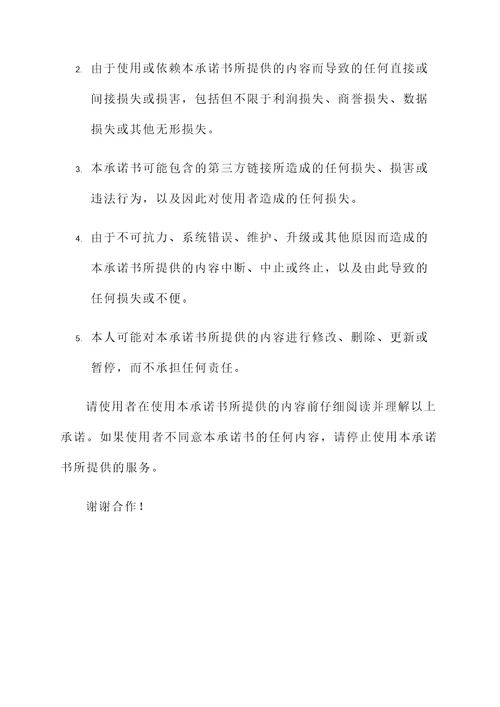 2. 由于使用或依赖本承诺书所提供的内容而导致的任何直接或间接损失或损害，包括但不限于利润损失、商誉损失、数据损失或其他无形损失。

3. 本承诺书可能包含的第三方链接所造成的任何损失、损害或违法行为，以及因此对使用者造成的任何损失。

4. 由于不可抗力、系统错误、维护、升级或其他原因而造成的本承诺书所提供的内容中断、中止或终止，以及由此导致的任何损失或不便。

5. 本人可能对本承诺书所提供的内容进行修改、删除、更新或暂停，而不承担任何责任。

请使用者在使用本承诺书所提供的内容前仔细阅读并理解以上承诺。如果使用者不同意本承诺书的任何内容，请停止使用本承诺书所提供的服务。

谢谢合作！